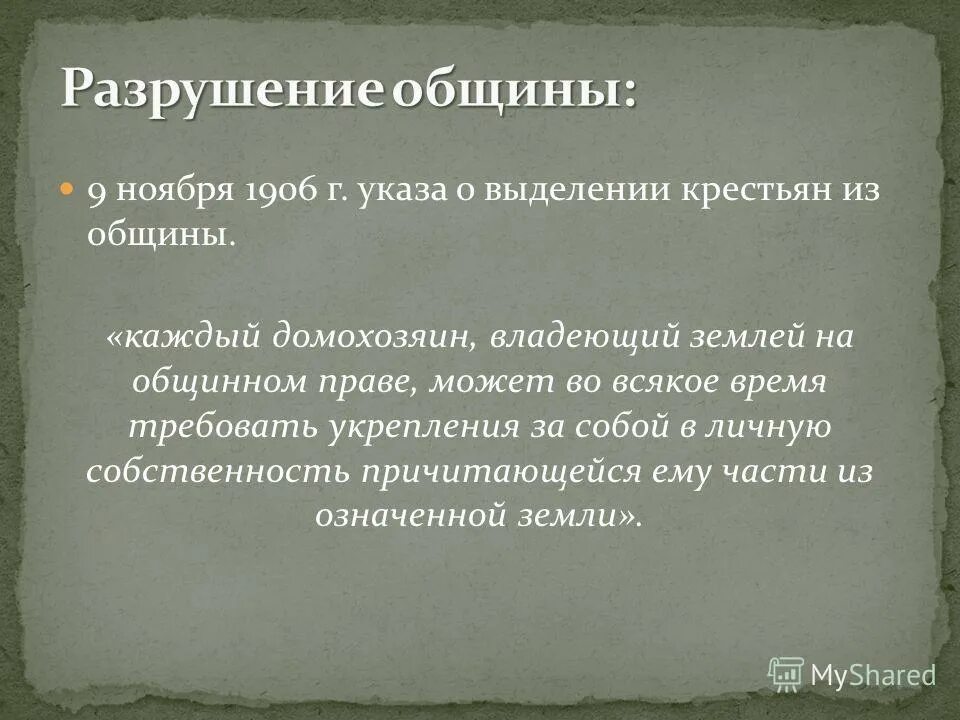 Разрушение общины:

9 ноября 1906 г. указа о выделении крестьян из общины.

«каждый домохозяин, владеющий землей на общинном праве, может во всякое время требовать укрепления за собой в личную собственность причитающейся ему части из означенной земли».

MyShared